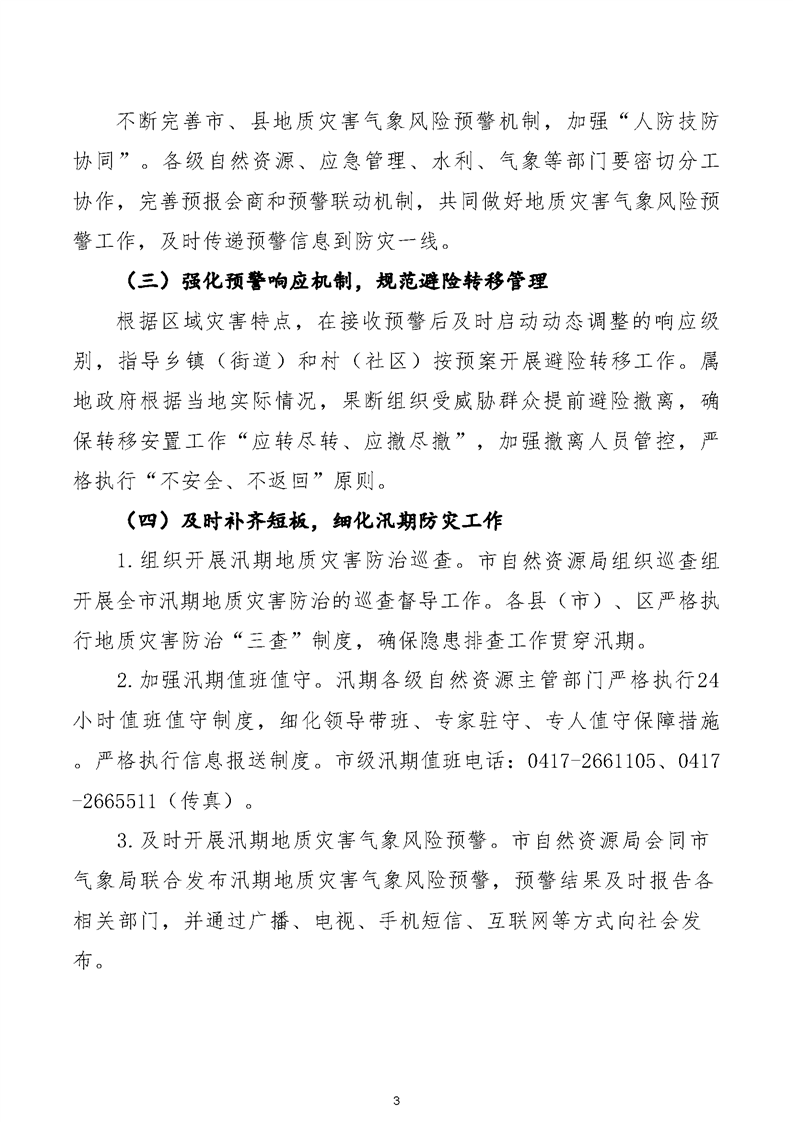 不断完善市、县地质灾害气象风险预警机制，加强“人防技防协同”。各级自然资源、应急管理、水利、气象等部门要密切分工协作，完善预报会商和预警联动机制，共同做好地质灾害气象风险预警工作，及时传递预警信息到防灾一线。

（三）强化预警响应机制，规范避险转移管理

根据区域灾害特点，在接收预警后及时启动动态调整的响应级别，指导乡镇（街道）和村（社区）按预案开展避险转移工作。属地政府根据当地实际情况，果断组织受威胁群众提前避险撤离，确保转移安置工作“应转尽转、应撤尽撤”，加强撤离人员管控，严格执行“不安全、不返回”原则。

（四）及时补齐短板，细化汛期防灾工作

1.组织开展汛期地质灾害防治巡查。市自然资源局组织巡查组开展全市汛期地质灾害防治的巡查督导工作。各县（市）、区严格执行地质灾害防治“三查”制度，确保隐患排查工作贯穿汛期。

2.加强汛期值班值守。汛期各级自然资源主管部门严格执行24小时值班值守制度，细化领导带班、专家驻守、专人值守保障措施。严格执行信息报送制度。市级汛期值班电话：0417-2661105、0417-2665511（传真）。

3.及时开展汛期地质灾害气象风险预警。市自然资源局会同市气象局联合发布汛期地质灾害气象风险预警，预警结果及时报告各相关部门，并通过广播、电视、手机短信、互联网等方式向社会发布。

3